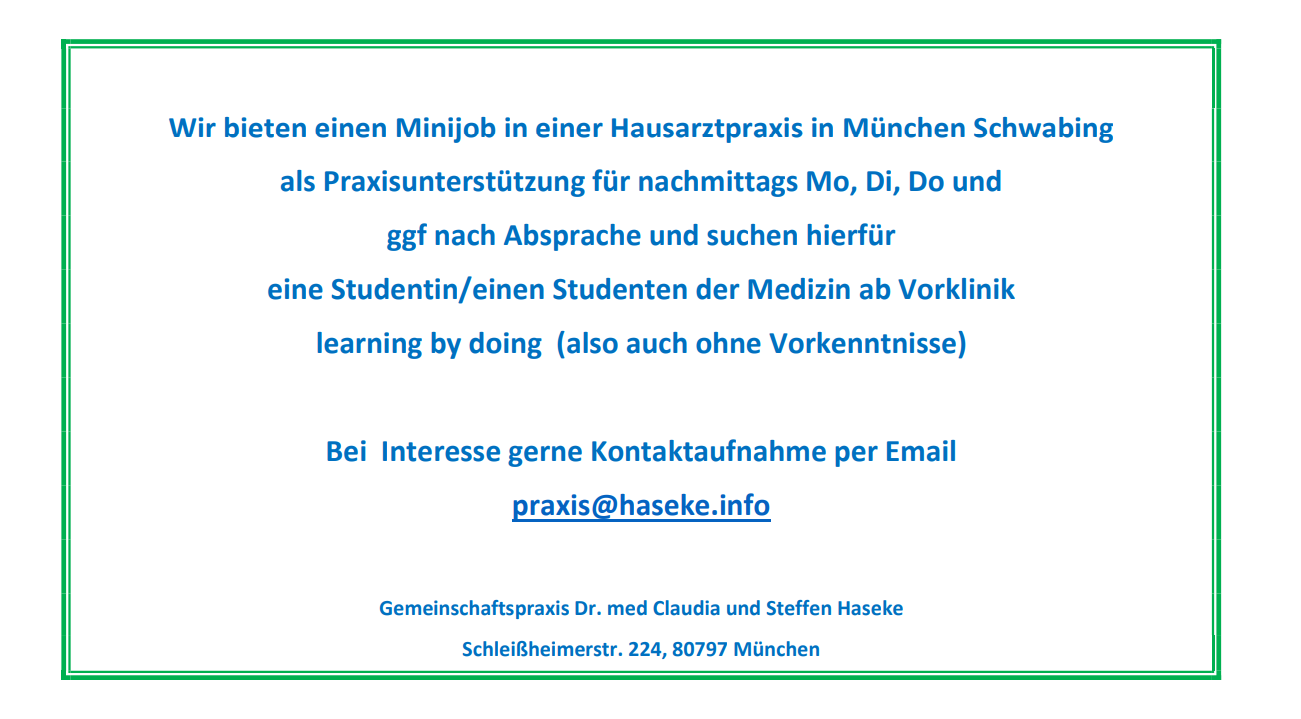 Wir bieten einen Minijob in einer Hausarztpraxis in München Schwabing
als Praxisunterstützung für nachmittags Mo, Di, Do und
ggf nach Absprache und suchen hierfür
eine Studentin/einen Studenten der Medizin ab Vorklinik
learning by doing  (also auch ohne Vorkenntnisse)

Bei  Interesse gerne Kontaktaufnahme per Email
praxis@haseke.info

Gemeinschaftspraxis Dr. med Claudia und Steffen Haseke
Schleißheimerstr. 224, 80797 München